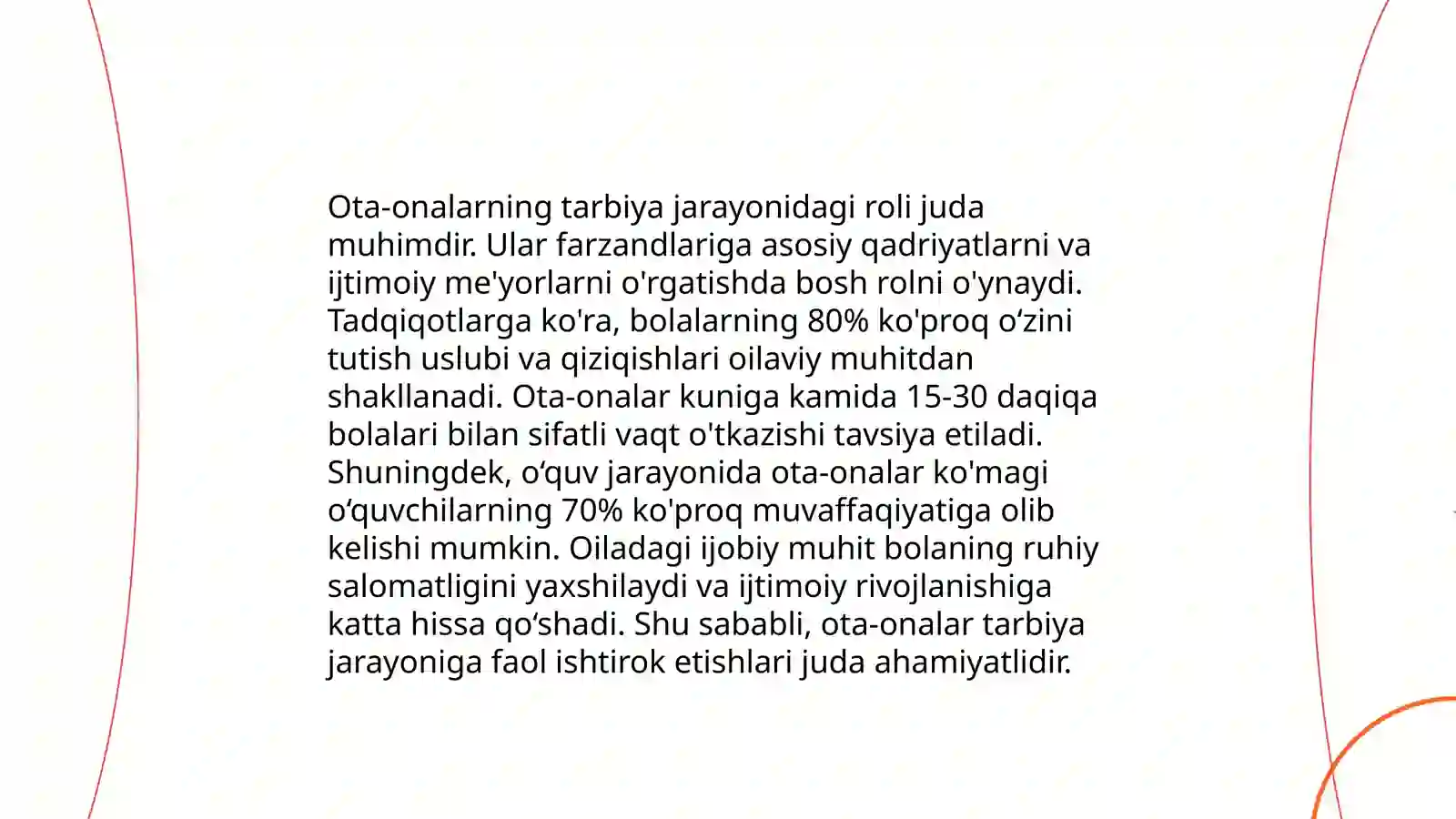 Ota-onalarning tarbiya jarayonidagi roli juda muhimdir. Ular farzandlariga asosiy qadriyatlarni va ijtimoiy me'yorlarni o'rgatishda bosh rolni o'ynaydi. Tadqiqotlarga ko'ra, bolalarning 80% ko'proq o‘zini tutish uslubi va qiziqishlari oilaviy muhitdan shakllanadi. Ota-onalar kuniga kamida 15-30 daqiqa bolalari bilan sifatli vaqt o'tkazishi tavsiya etiladi. Shuningdek, o‘quv jarayonida ota-onalar ko'magi o‘quvchilarning 70% ko'proq muvaffaqiyatiga olib kelishi mumkin. Oiladagi ijobiy muhit bolaning ruhiy salomatligini yaxshilaydi va ijtimoiy rivojlanishiga katta hissa qo‘shadi. Shu sababli, ota-onalar tarbiya jarayoniga faol ishtirok etishlari juda ahamiyatlidir.